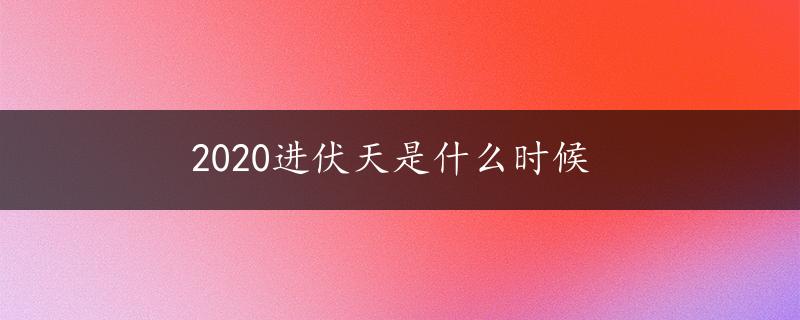 2020进伏天是什么时候